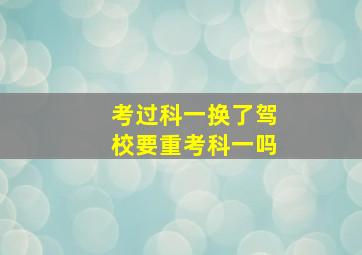 考过科一换了驾校要重考科一吗